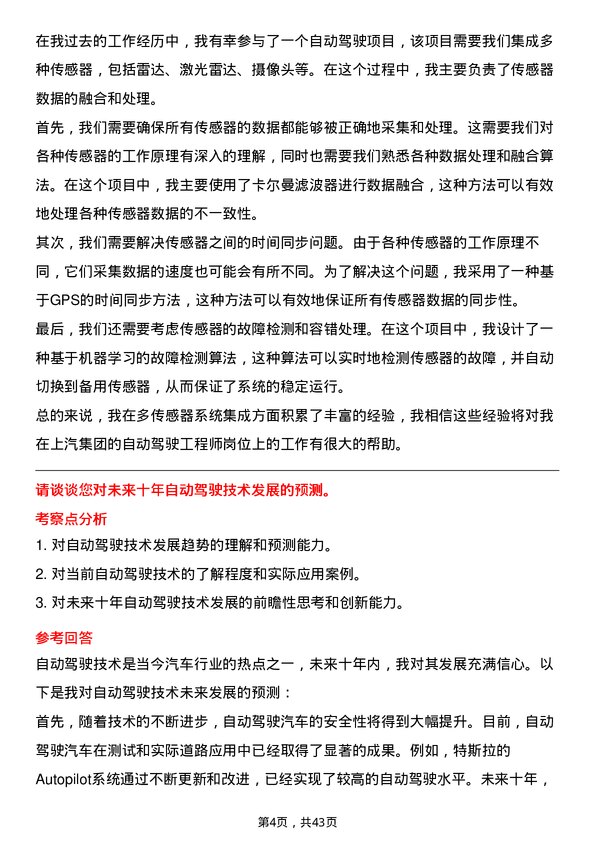 在我过去的工作经历中，我有幸参与了一个自动驾驶项目，该项目需要我们集成多种传感器，包括雷达、激光雷达、摄像头等。在这个过程中，我主要负责了传感器数据的融合和处理。

首先，我们需要确保所有传感器的数据都能够被正确地采集和处理。这需要我们对各种传感器的工作原理有深入的理解，同时也需要我们熟悉各种数据处理和融合算法。在这个项目中，我主要使用了卡尔曼滤波器进行数据融合，这种方法可以有效地处理各种传感器数据的不一致性。

其次，我们需要解决传感器之间的时间同步问题。由于各种传感器的工作原理不同，它们采集数据的速度也可能会有所不同。为了解决这个问题，我采用了一种基于GPS的时间同步方法，这种方法可以有效地保证所有传感器数据的同步性。

最后，我们还需要考虑传感器的故障检测和容错处理。在这个项目中，我设计了一种基于机器学习的故障检测算法，这种算法可以实时地检测传感器的故障，并自动切换到备用传感器，从而保证了系统的稳定运行。

总的来说，我在多传感器系统集成方面积累了丰富的经验，我相信这些经验将对我在上汽集团的自动驾驶工程师岗位上的工作有很大的帮助。

请谈谈您对未来十年自动驾驶技术发展的预测。

考察点分析

1. 对自动驾驶技术发展趋势的理解和预测能力。

2. 对当前自动驾驶技术的了解程度和实际应用案例。

3. 对未来十年自动驾驶技术发展的前瞻性思考和创新能力。

参考回答

自动驾驶技术是当今汽车行业的热点之一，未来十年内，我对其发展充满信心。以下是我对自动驾驶技术未来发展的预测：

首先，随着技术的不断进步，自动驾驶汽车的安全性将得到大幅提升。目前，自动驾驶汽车在测试和实际道路应用中已经取得了显著的成果。例如，特斯拉的Autopilot系统通过不断更新和改进，已经实现了较高的自动驾驶水平。未来十年，

第4页，共43页